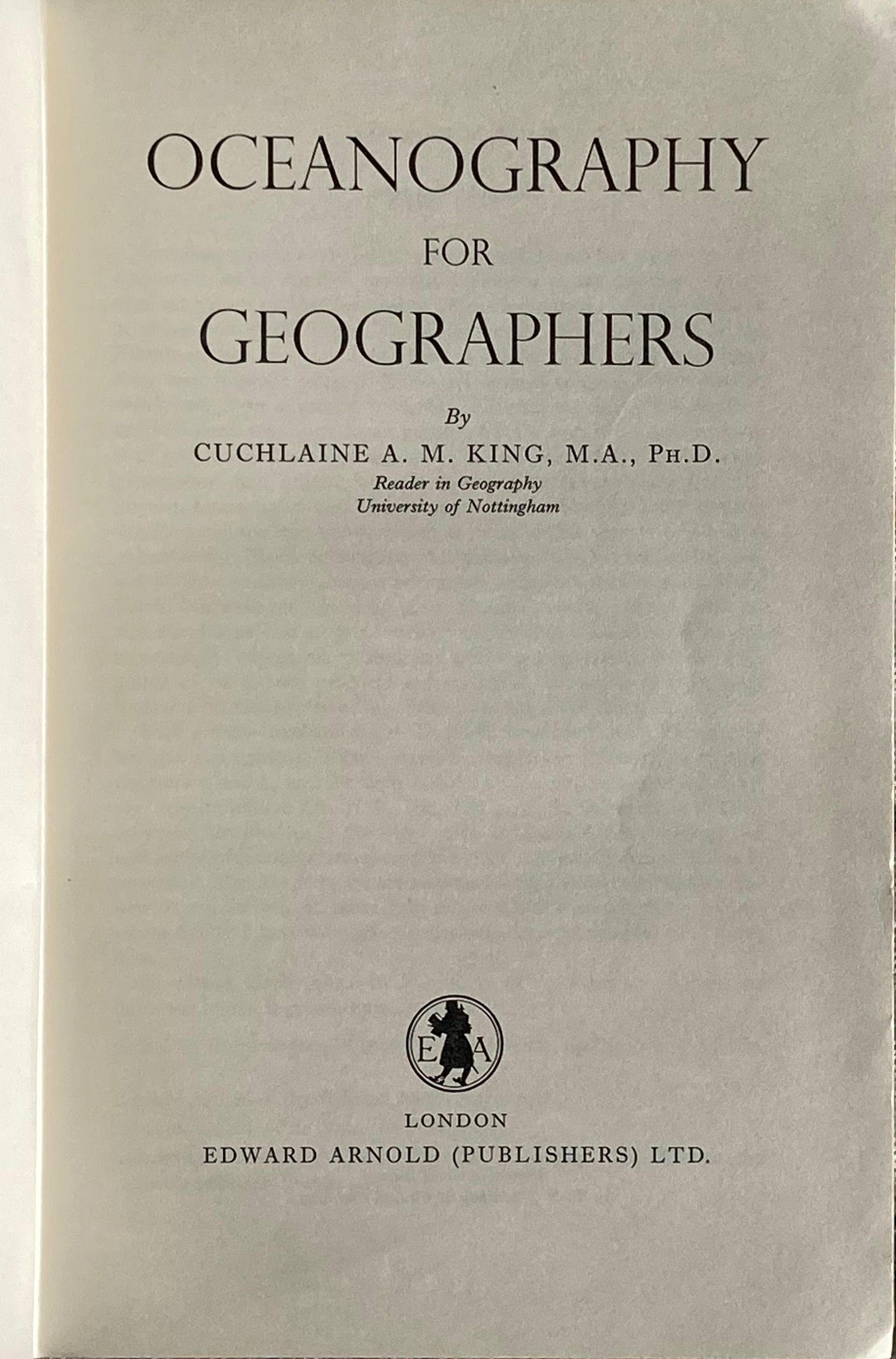 OCEANOGRAPHY
FOR
GEOGRAPHERS

By
CUCHLAINE A. M. KING, M.A., PH.D.
Reader in Geography
University of Nottingham

E A

LONDON
EDWARD ARNOLD (PUBLISHERS) LTD.